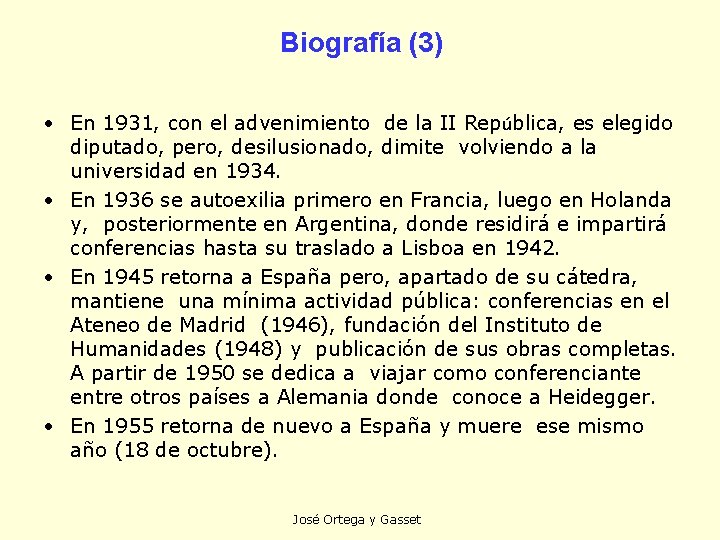 Biografía (3)

• En 1931, con el advenimiento de la II República, es elegido diputado, pero, desilusionado, dimite volviendo a la universidad en 1934.

• En 1936 se autoexilia primero en Francia, luego en Holanda y, posteriormente en Argentina, donde residirá e impartirá conferencias hasta su traslado a Lisboa en 1942.

• En 1945 retorna a España pero, apartado de su cátedra, mantiene una mínima actividad pública: conferencias en el Ateneo de Madrid (1946), fundación del Instituto de Humanidades (1948) y publicación de sus obras completas. A partir de 1950 se dedica a viajar como conferenciante entre otros países a Alemania donde conoce a Heidegger.

• En 1955 retorna de nuevo a España y muere ese mismo año (18 de octubre).

José Ortega y Gasset